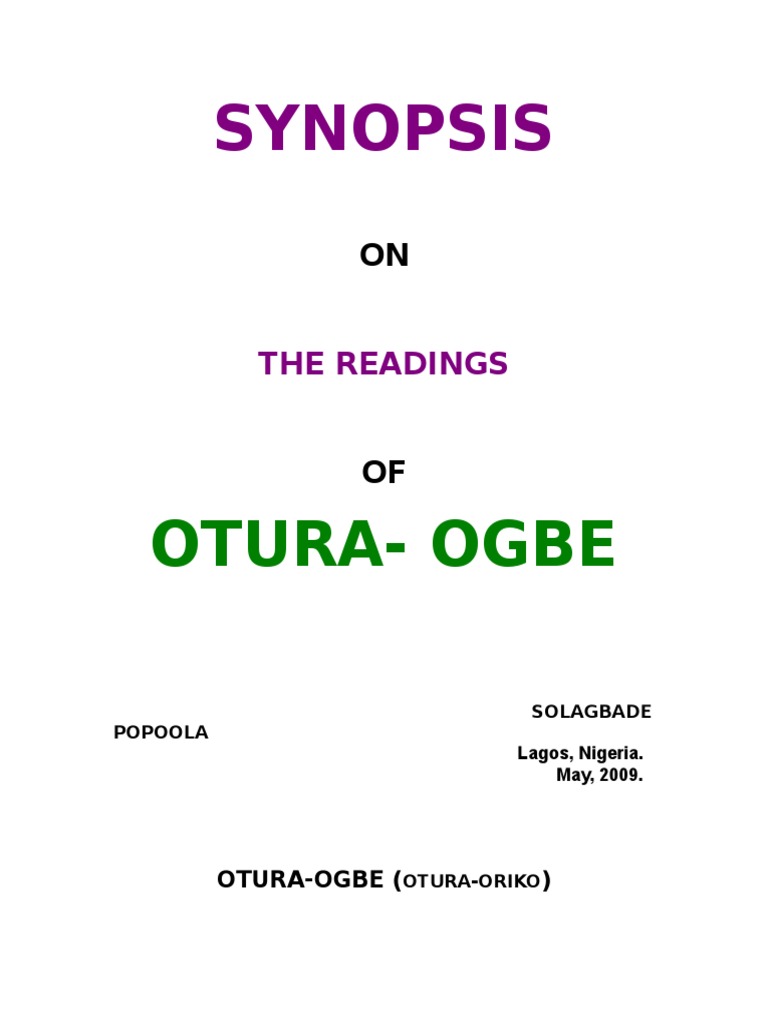 SYNOPSIS

ON

THE READINGS

OF

OTURA- OGBE

SOLAGBADE

POPOOLA

Lagos, Nigeria.
May, 2009.

OTURA-OGBE (OTURA-ORIKO)